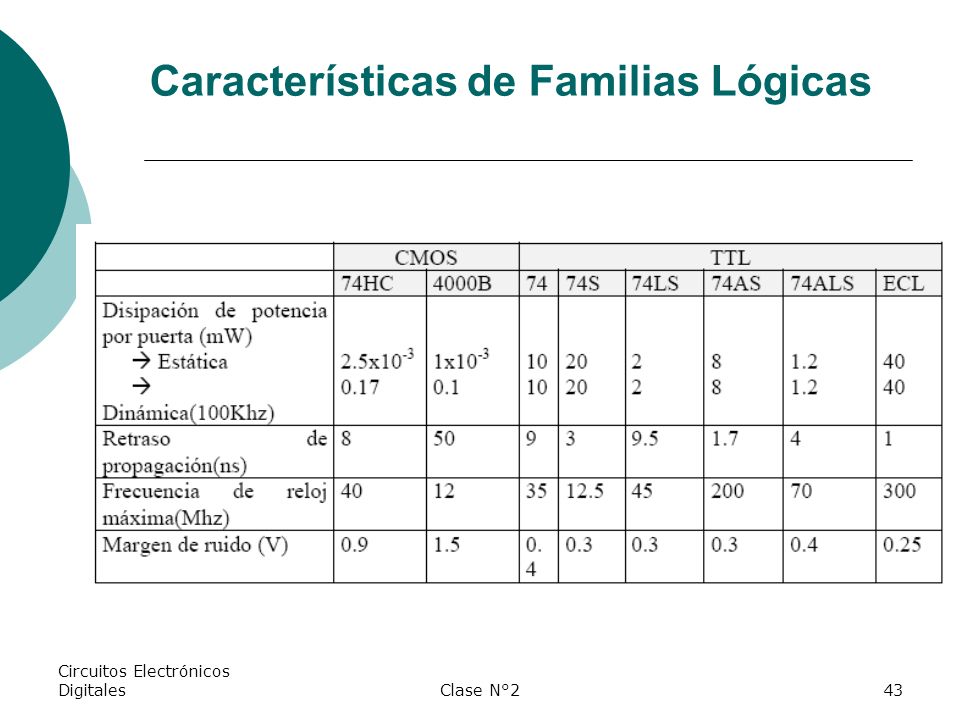 Características de Familias Lógicas

| | CMOS | | TTL | | | | | |
|---|---|---|---|---|---|---|---|---|
| | 74HC | 4000B | 74 | 74S | 74LS | 74AS | 74ALS | ECL |
| Disipación de potencia por puerta (mW) → Estática → Dinámica(100Khz) | $2.5x10^{-3}$ 0.17 | $1x10^{-3}$ 0.1 | 10 10 | 20 20 | 2 2 | 8 8 | 1.2 1.2 | 40 40 |
| Retraso de propagación(ns) | 8 | 50 | 9 | 3 | 9.5 | 1.7 | 4 | 1 |
| Frecuencia de reloj máxima(Mhz) | 40 | 12 | 35 | 12.5 | 45 | 200 | 70 | 300 |
| Margen de ruido (V) | 0.9 | 1.5 | 0.4 | 0.3 | 0.3 | 0.3 | 0.4 | 0.25 |

Circuitos Electrónicos Digitales

Clase N°2

43